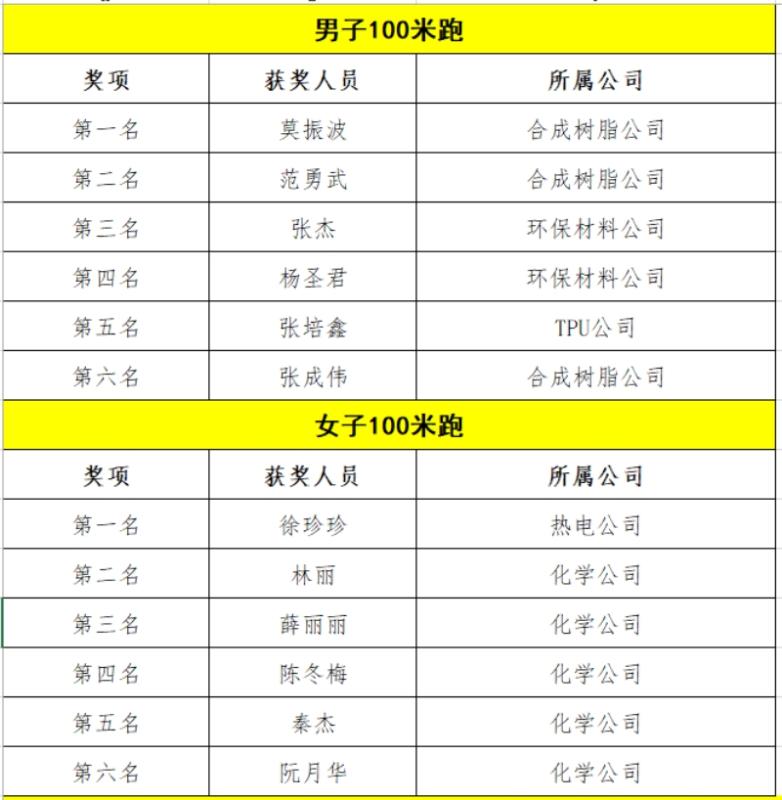 男子100米跑

| 奖项 | 获奖人员 | 所属公司 |
|---|---|---|
| 第一名 | 莫振波 | 合成树脂公司 |
| 第二名 | 范勇武 | 合成树脂公司 |
| 第三名 | 张杰 | 环保材料公司 |
| 第四名 | 杨圣君 | 环保材料公司 |
| 第五名 | 张培鑫 | TPU公司 |
| 第六名 | 张成伟 | 合成树脂公司 |

女子100米跑

| 奖项 | 获奖人员 | 所属公司 |
|---|---|---|
| 第一名 | 徐珍珍 | 热电公司 |
| 第二名 | 林丽 | 化学公司 |
| 第三名 | 薛丽丽 | 化学公司 |
| 第四名 | 陈冬梅 | 化学公司 |
| 第五名 | 秦杰 | 化学公司 |
| 第六名 | 阮月华 | 化学公司 |